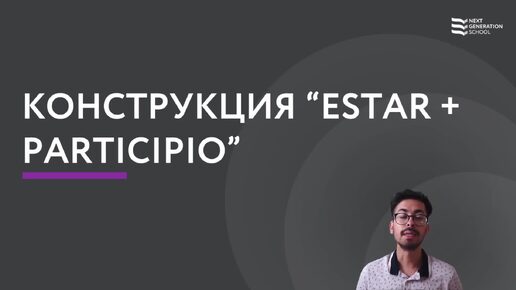 NEXT GENERATION SCHOOL

КОНСТРУКЦИЯ “ESTAR + PARTICIPIO”